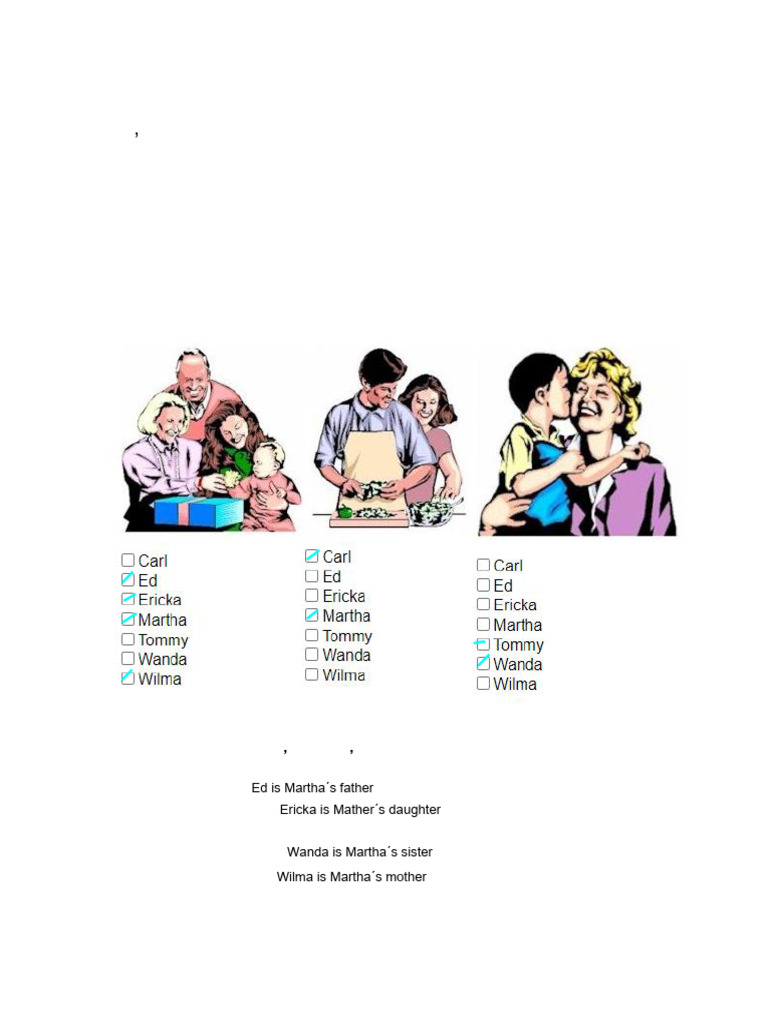 ,

☐ Carl
☑ Ed
☑ Ericka
☑ Martha
☐ Tommy
☐ Wanda
☑ Wilma

☑ Carl
☐ Ed
☐ Ericka
☑ Martha
☐ Tommy
☐ Wanda
☐ Wilma

☐ Carl
☐ Ed
☐ Ericka
☐ Martha
☑ Tommy
☑ Wanda
☐ Wilma

, ,

Ed is Martha´s father

Ericka is Mather´s daughter

Wanda is Martha´s sister

Wilma is Martha´s mother